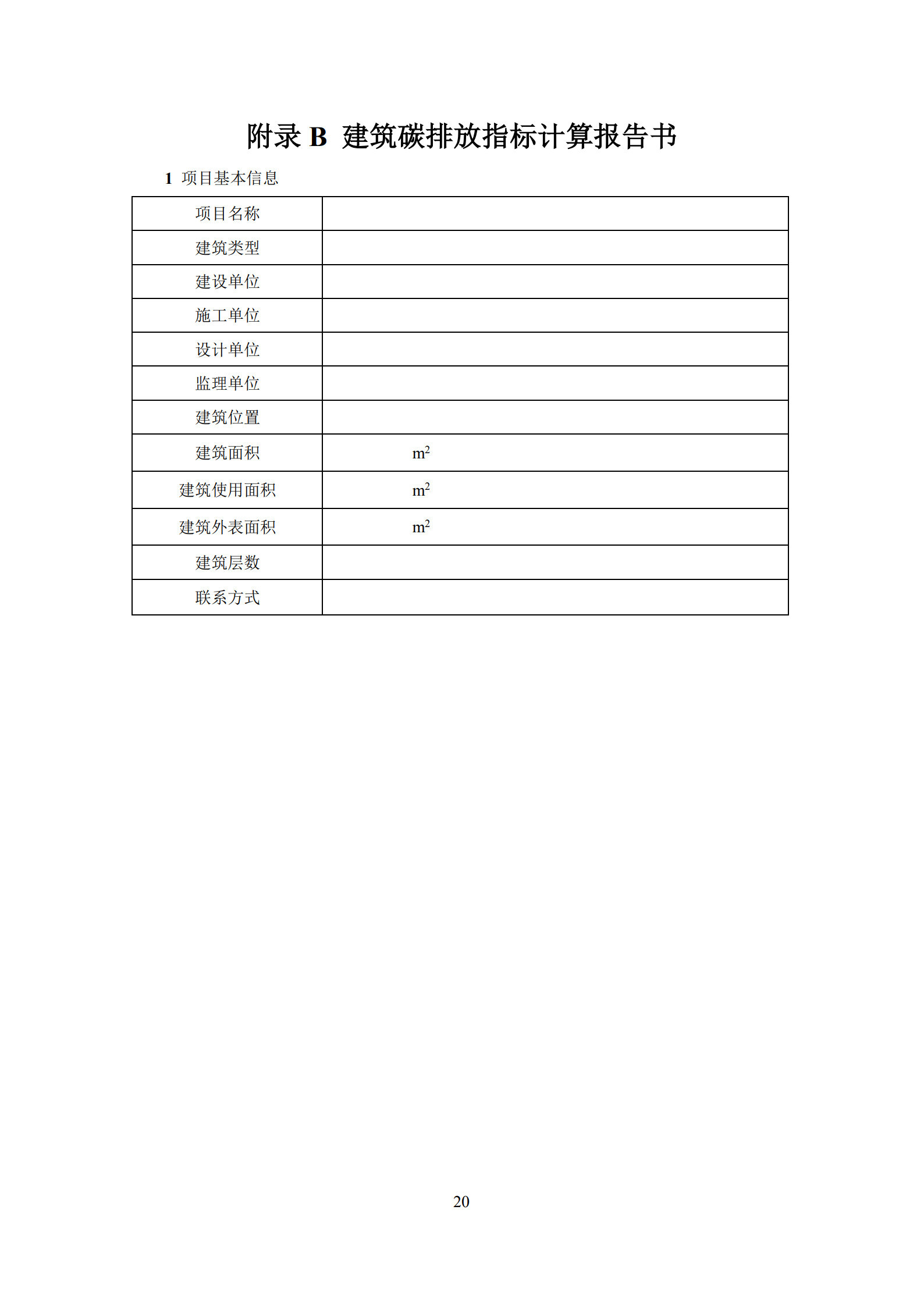 附录 B 建筑碳排放指标计算报告书

1 项目基本信息

| 项目名称 |  |
|---|---|
| 建筑类型 |  |
| 建设单位 |  |
| 施工单位 |  |
| 设计单位 |  |
| 监理单位 |  |
| 建筑位置 |  |
| 建筑面积 | $m^2$ |
| 建筑使用面积 | $m^2$ |
| 建筑外表面积 | $m^2$ |
| 建筑层数 |  |
| 联系方式 |  |

20